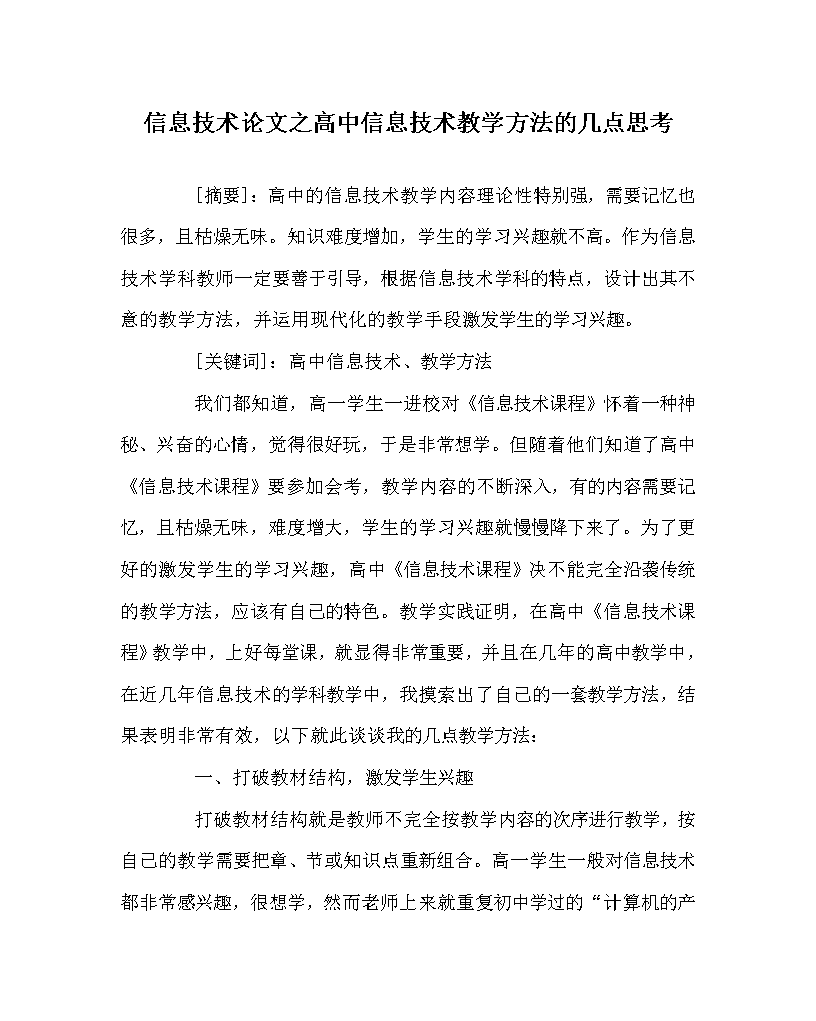 信息技术论文之高中信息技术教学方法的几点思考

[摘要]：高中的信息技术教学内容理论性特别强，需要记忆也很多，且枯燥无味。知识难度增加，学生的学习兴趣就不高。作为信息技术学科教师一定要善于引导，根据信息技术学科的特点，设计出其不意的教学方法，并运用现代化的教学手段激发学生的学习兴趣。

[关键词]：高中信息技术、教学方法

我们都知道，高一学生一进校对《信息技术课程》怀着一种神秘、兴奋的心情，觉得很好玩，于是非常想学。但随着他们知道了高中《信息技术课程》要参加会考，教学内容的不断深入，有的内容需要记忆，且枯燥无味，难度增大，学生的学习兴趣就慢慢降下来了。为了更好的激发学生的学习兴趣，高中《信息技术课程》决不能完全沿袭传统的教学方法，应该有自己的特色。教学实践证明，在高中《信息技术课程》教学中，上好每堂课，就显得非常重要，并且在几年的高中教学中，在近几年信息技术的学科教学中，我摸索出了自己的一套教学方法，结果表明非常有效，以下就此谈谈我的几点教学方法：

一、打破教材结构，激发学生兴趣

打破教材结构就是教师不完全按教学内容的次序进行教学，按自己的教学需要把章、节或知识点重新组合。高一学生一般对信息技术都非常感兴趣，很想学，然而老师上来就重复初中学过的“计算机的产